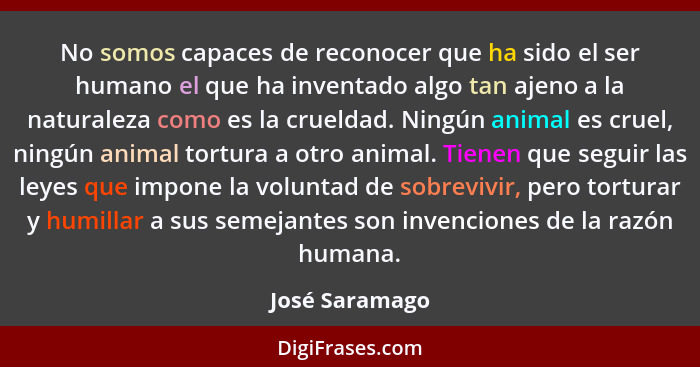 No somos capaces de reconocer que ha sido el ser humano el que ha inventado algo tan ajeno a la naturaleza como es la crueldad. Ningún animal es cruel, ningún animal tortura a otro animal. Tienen que seguir las leyes que impone la voluntad de sobrevivir, pero torturar y humillar a sus semejantes son invenciones de la razón humana.

José Saramago

DigiFrases.com